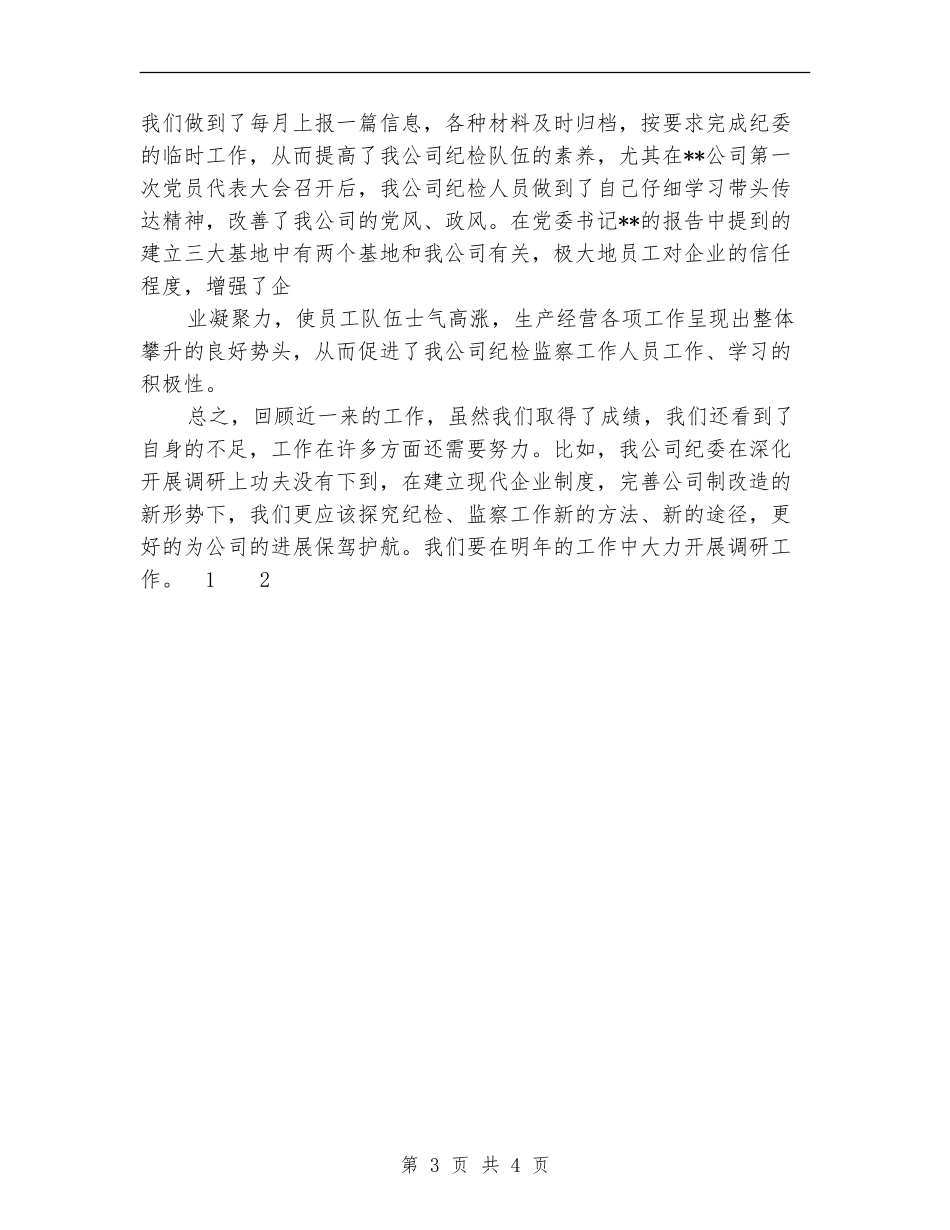 我们做到了每月上报一篇信息，各种材料及时归档，按要求完成纪委的临时工作，从而提高了我公司纪检队伍的素养，尤其在**公司第一次党员代表大会召开后，我公司纪检人员做到了自己仔细学习带头传达精神，改善了我公司的党风、政风。在党委书记**的报告中提到的建立三大基地中有两个基地和我公司有关，极大地员工对企业的信任程度，增强了企

业凝聚力，使员工队伍士气高涨，生产经营各项工作呈现出整体攀升的良好势头，从而促进了我公司纪检监察工作人员工作、学习的积极性。

总之，回顾近一来的工作，虽然我们取得了成绩，我们还看到了自身的不足，工作在许多方面还需要努力。比如，我公司纪委在深化开展调研上功夫没有下到，在建立现代企业制度，完善公司制改造的新形势下，我们更应该探究纪检、监察工作新的方法、新的途径，更好的为公司的进展保驾护航。我们要在明年的工作中大力开展调研工作。 1 2

第 3 页 共 4 页